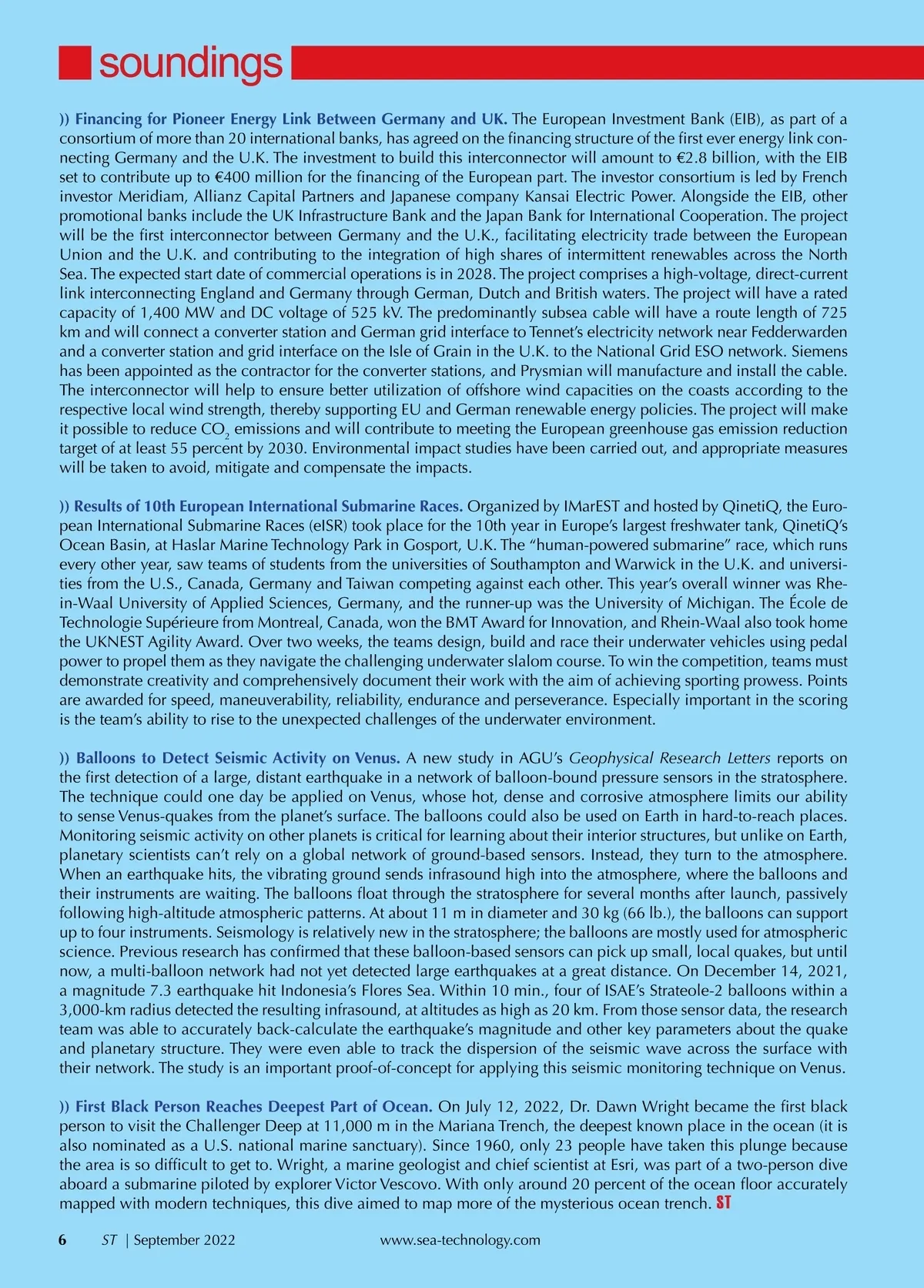 soundings

)) Financing for Pioneer Energy Link Between Germany and UK. The European Investment Bank (EIB), as part of a consortium of more than 20 international banks, has agreed on the financing structure of the first ever energy link connecting Germany and the U.K. The investment to build this interconnector will amount to €2.8 billion, with the EIB set to contribute up to €400 million for the financing of the European part. The investor consortium is led by French investor Meridiam, Allianz Capital Partners and Japanese company Kansai Electric Power. Alongside the EIB, other promotional banks include the UK Infrastructure Bank and the Japan Bank for International Cooperation. The project will be the first interconnector between Germany and the U.K., facilitating electricity trade between the European Union and the U.K. and contributing to the integration of high shares of intermittent renewables across the North Sea. The expected start date of commercial operations is in 2028. The project comprises a high-voltage, direct-current link interconnecting England and Germany through German, Dutch and British waters. The project will have a rated capacity of 1,400 MW and DC voltage of 525 kV. The predominantly subsea cable will have a route length of 725 km and will connect a converter station and German grid interface to Tennet's electricity network near Fedderwarden and a converter station and grid interface on the Isle of Grain in the U.K. to the National Grid ESO network. Siemens has been appointed as the contractor for the converter stations, and Prysmian will manufacture and install the cable. The interconnector will help to ensure better utilization of offshore wind capacities on the coasts according to the respective local wind strength, thereby supporting EU and German renewable energy policies. The project will make it possible to reduce $CO_2$ emissions and will contribute to meeting the European greenhouse gas emission reduction target of at least 55 percent by 2030. Environmental impact studies have been carried out, and appropriate measures will be taken to avoid, mitigate and compensate the impacts.

)) Results of 10th European International Submarine Races. Organized by IMarEST and hosted by QinetiQ, the European International Submarine Races (eISR) took place for the 10th year in Europe's largest freshwater tank, QinetiQ's Ocean Basin, at Haslar Marine Technology Park in Gosport, U.K. The "human-powered submarine" race, which runs every other year, saw teams of students from the universities of Southampton and Warwick in the U.K. and universities from the U.S., Canada, Germany and Taiwan competing against each other. This year's overall winner was Rhein-Waal University of Applied Sciences, Germany, and the runner-up was the University of Michigan. The École de Technologie Supérieure from Montreal, Canada, won the BMT Award for Innovation, and Rhein-Waal also took home the UKNEST Agility Award. Over two weeks, the teams design, build and race their underwater vehicles using pedal power to propel them as they navigate the challenging underwater slalom course. To win the competition, teams must demonstrate creativity and comprehensively document their work with the aim of achieving sporting prowess. Points are awarded for speed, maneuverability, reliability, endurance and perseverance. Especially important in the scoring is the team's ability to rise to the unexpected challenges of the underwater environment.

)) Balloons to Detect Seismic Activity on Venus. A new study in AGU's Geophysical Research Letters reports on the first detection of a large, distant earthquake in a network of balloon-bound pressure sensors in the stratosphere. The technique could one day be applied on Venus, whose hot, dense and corrosive atmosphere limits our ability to sense Venus-quakes from the planet's surface. The balloons could also be used on Earth in hard-to-reach places. Monitoring seismic activity on other planets is critical for learning about their interior structures, but unlike on Earth, planetary scientists can't rely on a global network of ground-based sensors. Instead, they turn to the atmosphere. When an earthquake hits, the vibrating ground sends infrasound high into the atmosphere, where the balloons and their instruments are waiting. The balloons float through the stratosphere for several months after launch, passively following high-altitude atmospheric patterns. At about 11 m in diameter and 30 kg (66 lb.), the balloons can support up to four instruments. Seismology is relatively new in the stratosphere; the balloons are mostly used for atmospheric science. Previous research has confirmed that these balloon-based sensors can pick up small, local quakes, but until now, a multi-balloon network had not yet detected large earthquakes at a great distance. On December 14, 2021, a magnitude 7.3 earthquake hit Indonesia's Flores Sea. Within 10 min., four of ISAE's Strateole-2 balloons within a 3,000-km radius detected the resulting infrasound, at altitudes as high as 20 km. From those sensor data, the research team was able to accurately back-calculate the earthquake's magnitude and other key parameters about the quake and planetary structure. They were even able to track the dispersion of the seismic wave across the surface with their network. The study is an important proof-of-concept for applying this seismic monitoring technique on Venus.

)) First Black Person Reaches Deepest Part of Ocean. On July 12, 2022, Dr. Dawn Wright became the first black person to visit the Challenger Deep at 11,000 m in the Mariana Trench, the deepest known place in the ocean (it is also nominated as a U.S. national marine sanctuary). Since 1960, only 23 people have taken this plunge because the area is so difficult to get to. Wright, a marine geologist and chief scientist at Esri, was part of a two-person dive aboard a submarine piloted by explorer Victor Vescovo. With only around 20 percent of the ocean floor accurately mapped with modern techniques, this dive aimed to map more of the mysterious ocean trench. ST

6 ST | September 2022 www.sea-technology.com